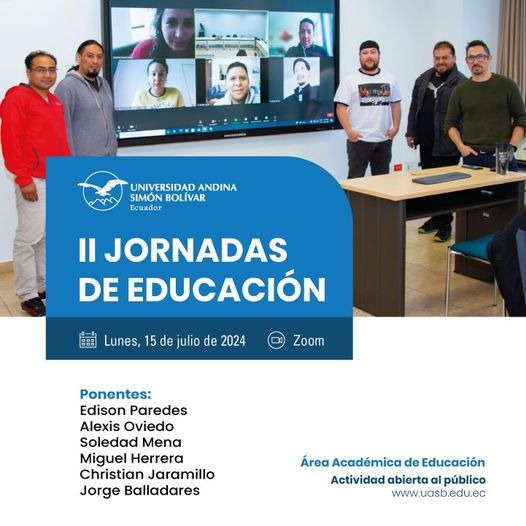 UNIVERSIDAD ANDINA
SIMÓN BOLÍVAR
Ecuador

II JORNADAS
DE EDUCACIÓN

Lunes, 15 de julio de 2024 Zoom

Ponentes:
Edison Paredes
Alexis Oviedo
Soledad Mena
Miguel Herrera
Christian Jaramillo
Jorge Balladares

Área Académica de Educación
Actividad abierta al público
www.uasb.edu.ec